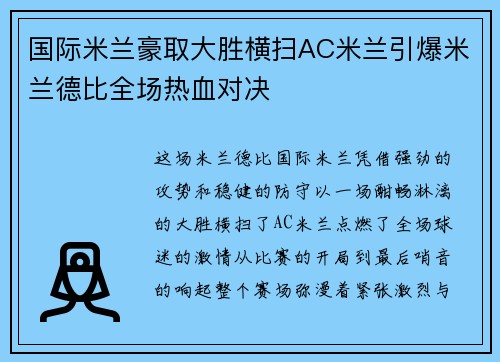 国际米兰豪取大胜横扫AC米兰引爆米兰德比全场热血对决

这场米兰德比国际米兰凭借强劲的攻势和稳健的防守以一场酣畅淋漓的大胜横扫了AC米兰点燃了全场球迷的激情从比赛的开局到最后哨音的响起整个赛场弥漫着紧张激烈与